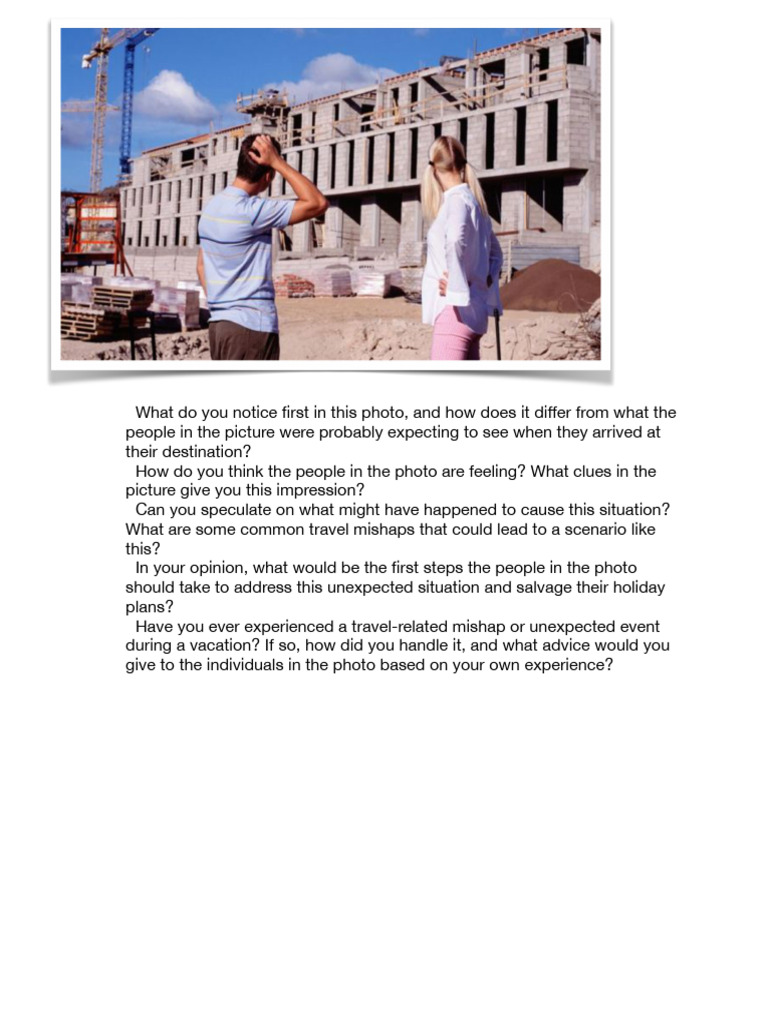 What do you notice first in this photo, and how does it differ from what the people in the picture were probably expecting to see when they arrived at their destination?

How do you think the people in the photo are feeling? What clues in the picture give you this impression?

Can you speculate on what might have happened to cause this situation? What are some common travel mishaps that could lead to a scenario like this?

In your opinion, what would be the first steps the people in the photo should take to address this unexpected situation and salvage their holiday plans?

Have you ever experienced a travel-related mishap or unexpected event during a vacation? If so, how did you handle it, and what advice would you give to the individuals in the photo based on your own experience?